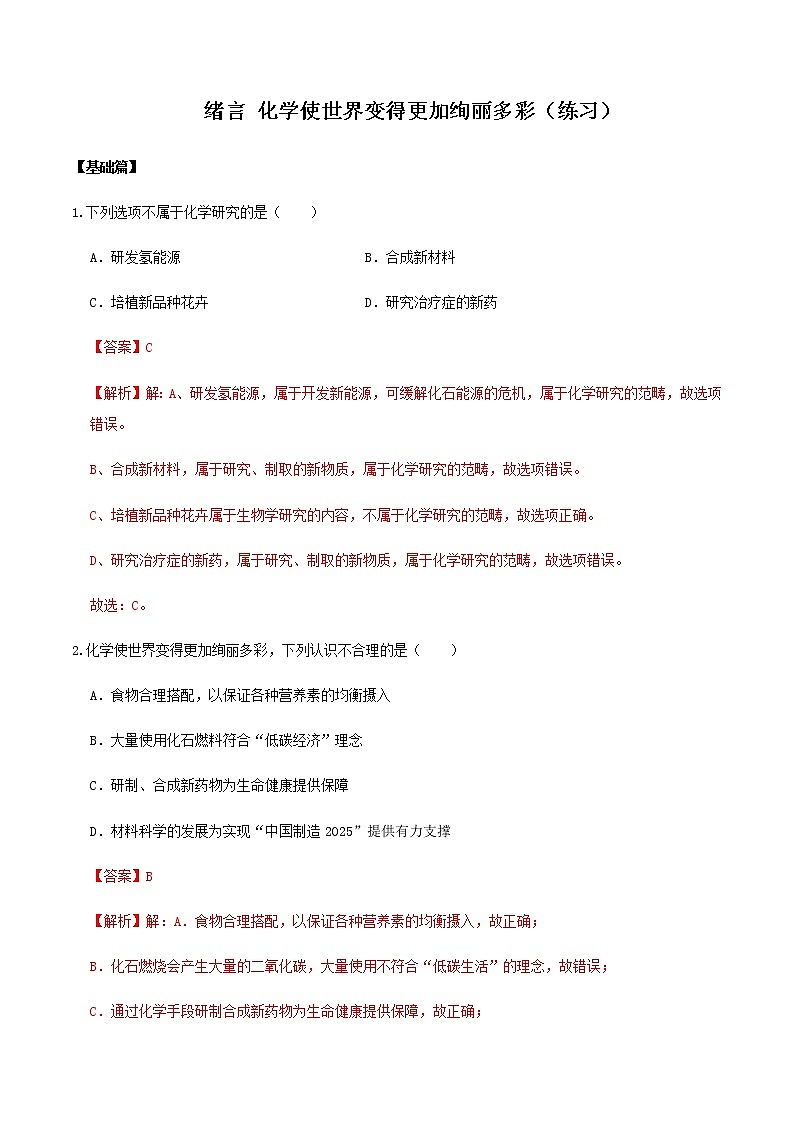 绪言 化学使世界变得更加绚丽多彩（练习）

【基础篇】

1.下列选项不属于化学研究的是（　　）

A．研发氢能源

B．合成新材料

C．培植新品种花卉

D．研究治疗症的新药

【答案】C

【解析】解：A、研发氢能源，属于开发新能源，可缓解化石能源的危机，属于化学研究的范畴，故选项错误。

B、合成新材料，属于研究、制取的新物质，属于化学研究的范畴，故选项错误。

C、培植新品种花卉属于生物学研究的内容，不属于化学研究的范畴，故选项正确。

D、研究治疗症的新药，属于研究、制取的新物质，属于化学研究的范畴，故选项错误。

故选：C。

2.化学使世界变得更加绚丽多彩，下列认识不合理的是（　　）

A．食物合理搭配，以保证各种营养素的均衡摄入

B．大量使用化石燃料符合“低碳经济”理念

C．研制、合成新药物为生命健康提供保障

D．材料科学的发展为实现“中国制造 2025”提供有力支撑

【答案】B

【解析】解：A．食物合理搭配，以保证各种营养素的均衡摄入，故正确；

B．化石燃烧会产生大量的二氧化碳，大量使用不符合“低碳生活”的理念，故错误；

C．通过化学手段研制合成新药物为生命健康提供保障，故正确；